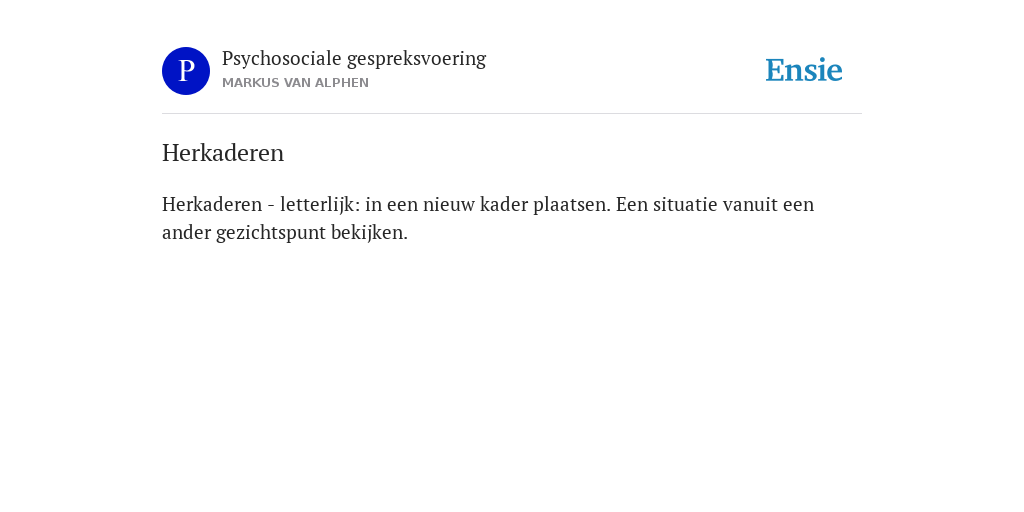 P
Psychosociale gespreksvoering
MARKUS VAN ALPHEN

Ensie

Herkaderen

Herkaderen - letterlijk: in een nieuw kader plaatsen. Een situatie vanuit een ander gezichtspunt bekijken.